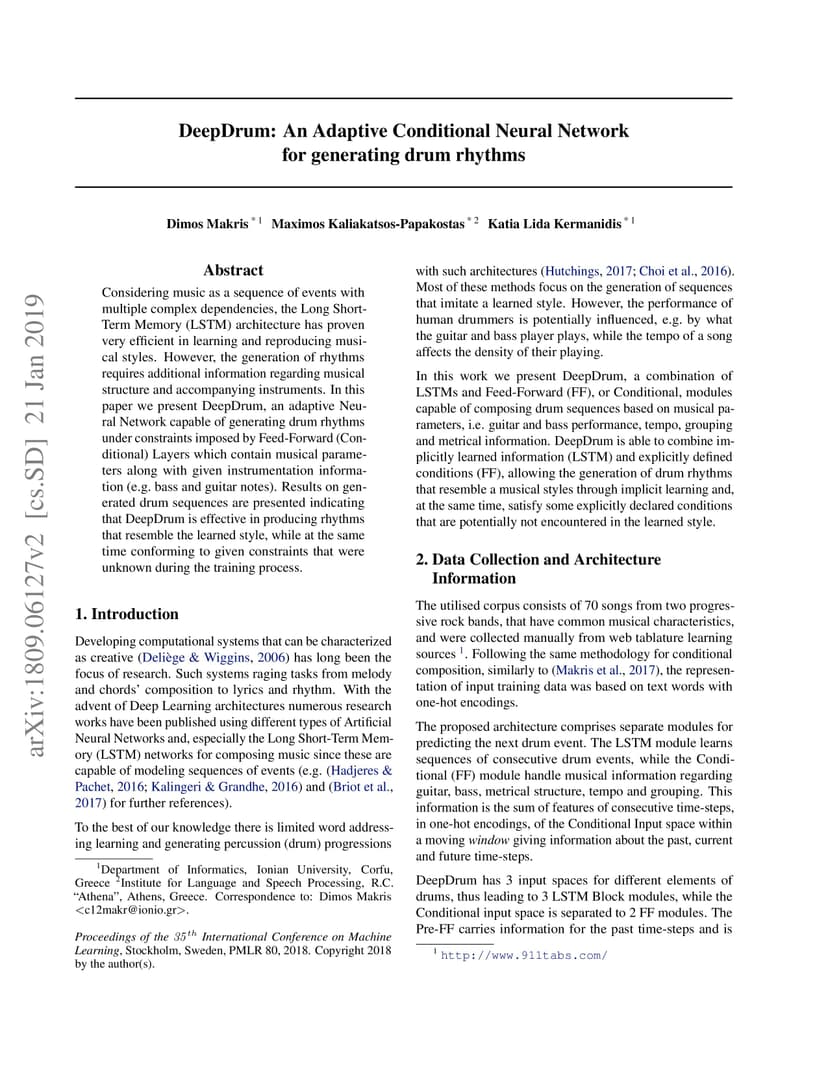 arXiv:1809.06127v2 [cs.SD] 21 Jan 2019

DeepDrum: An Adaptive Conditional Neural Network for generating drum rhythms

Dimos Makris $^{*1}$ Maximos Kaliakatsos-Papakostas $^{*2}$ Katia Lida Kermanidis $^{*1}$

Abstract

Considering music as a sequence of events with multiple complex dependencies, the Long Short-Term Memory (LSTM) architecture has proven very efficient in learning and reproducing musical styles. However, the generation of rhythms requires additional information regarding musical structure and accompanying instruments. In this paper we present DeepDrum, an adaptive Neural Network capable of generating drum rhythms under constraints imposed by Feed-Forward (Conditional) Layers which contain musical parameters along with given instrumentation information (e.g. bass and guitar notes). Results on generated drum sequences are presented indicating that DeepDrum is effective in producing rhythms that resemble the learned style, while at the same time conforming to given constraints that were unknown during the training process.

1. Introduction

Developing computational systems that can be characterized as creative (Deliège & Wiggins, 2006) has long been the focus of research. Such systems raging tasks from melody and chords' composition to lyrics and rhythm. With the advent of Deep Learning architectures numerous research works have been published using different types of Artificial Neural Networks and, especially the Long Short-Term Memory (LSTM) networks for composing music since these are capable of modeling sequences of events (e.g. (Hadjeres & Pachet, 2016; Kalingeri & Grandhe, 2016) and (Briot et al., 2017) for further references).

To the best of our knowledge there is limited word addressing learning and generating percussion (drum) progressions

$^1$Department of Informatics, Ionian University, Corfu, Greece $^2$Institute for Language and Speech Processing, R.C. "Athena", Athens, Greece. Correspondence to: Dimos Makris <c12makr@ionio.gr>.

Proceedings of the $35^{th}$ International Conference on Machine Learning, Stockholm, Sweden, PMLR 80, 2018. Copyright 2018 by the author(s).

with such architectures (Hutchings, 2017; Choi et al., 2016). Most of these methods focus on the generation of sequences that imitate a learned style. However, the performance of human drummers is potentially influenced, e.g. by what the guitar and bass player plays, while the tempo of a song affects the density of their playing.

In this work we present DeepDrum, a combination of LSTMs and Feed-Forward (FF), or Conditional, modules capable of composing drum sequences based on musical parameters, i.e. guitar and bass performance, tempo, grouping and metrical information. DeepDrum is able to combine implicitly learned information (LSTM) and explicitly defined conditions (FF), allowing the generation of drum rhythms that resemble a musical styles through implicit learning and, at the same time, satisfy some explicitly declared conditions that are potentially not encountered in the learned style.

2. Data Collection and Architecture Information

The utilised corpus consists of 70 songs from two progressive rock bands, that have common musical characteristics, and were collected manually from web tablature learning sources $^1$. Following the same methodology for conditional composition, similarly to (Makris et al., 2017), the representation of input training data was based on text words with one-hot encodings.

The proposed architecture comprises separate modules for predicting the next drum event. The LSTM module learns sequences of consecutive drum events, while the Conditional (FF) module handle musical information regarding guitar, bass, metrical structure, tempo and grouping. This information is the sum of features of consecutive time-steps, in one-hot encodings, of the Conditional Input space within a moving window giving information about the past, current and future time-steps.

DeepDrum has 3 input spaces for different elements of drums, thus leading to 3 LSTM Block modules, while the Conditional input space is separated to 2 FF modules. The Pre-FF carries information for the past time-steps and is

$^1$ http://www.911tabs.com/